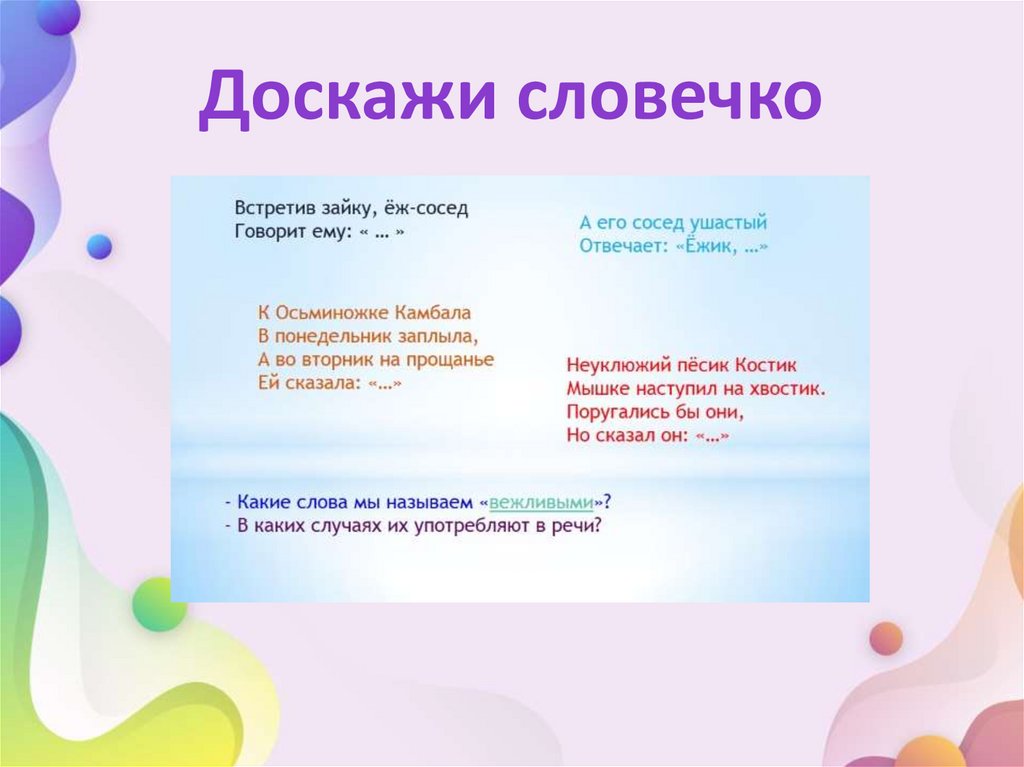 Доскажи словечко

Встретив зайку, ёж-сосед
Говорит ему: « … »

А его сосед ушастый
Отвечает: «Ёжик, …»

К Осьминожке Камбала
В понедельник заплыла,
А во вторник на прощанье
Ей сказала: «…»

Неуклюжий пёсик Костик
Мышке наступил на хвостик.
Поругались бы они,
Но сказал он: «…»

- Какие слова мы называем «вежливыми»?
- В каких случаях их употребляют в речи?